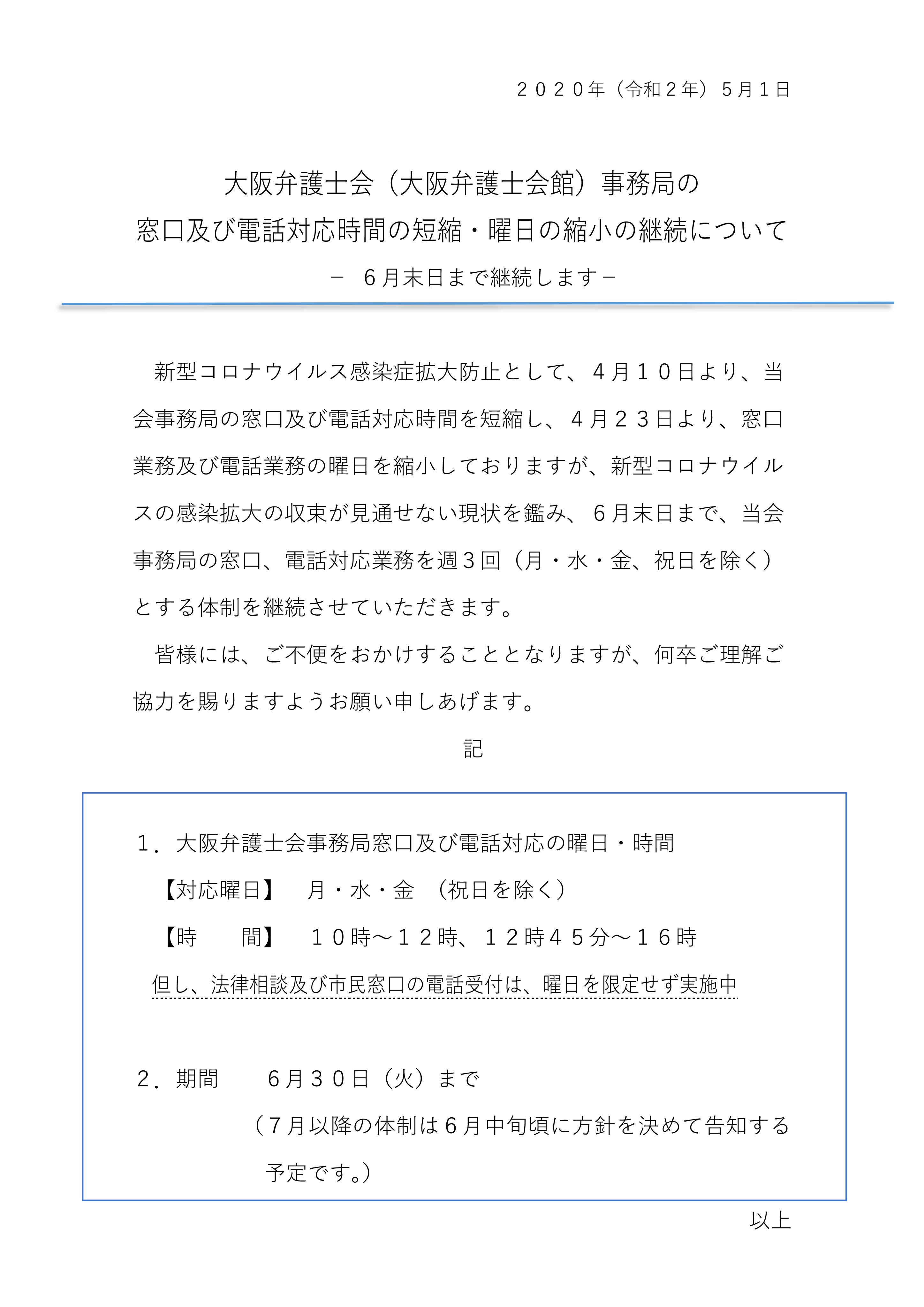 ２０２０年（令和２年）５月１日

大阪弁護士会（大阪弁護士会館）事務局の
窓口及び電話対応時間の短縮・曜日の縮小の継続について
－ ６月末日まで継続します－

新型コロナウイルス感染症拡大防止として、４月１０日より、当会事務局の窓口及び電話対応時間を短縮し、４月２３日より、窓口業務及び電話業務の曜日を縮小しておりますが、新型コロナウイルスの感染拡大の収束が見通せない現状を鑑み、６月末日まで、当会事務局の窓口、電話対応業務を週３回（月・水・金、祝日を除く）とする体制を継続させていただきます。

皆様には、ご不便をおかけすることとなりますが、何卒ご理解ご協力を賜りますようお願い申しあげます。

記

１．大阪弁護士会事務局窓口及び電話対応の曜日・時間
【対応曜日】　月・水・金　（祝日を除く）
【時　　間】　１０時～１２時、１２時４５分～１６時
但し、法律相談及び市民窓口の電話受付は、曜日を限定せず実施中

２．期間　　６月３０日（火）まで
（７月以降の体制は６月中旬頃に方針を決めて告知する予定です。）

以上